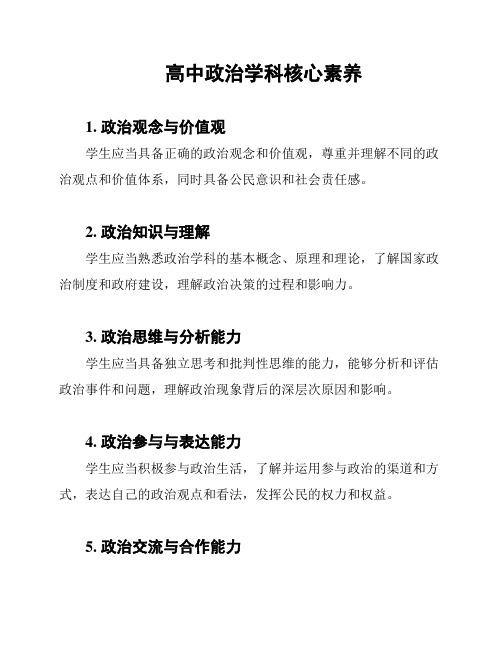 高中政治学科核心素养

1. 政治观念与价值观

学生应当具备正确的政治观念和价值观，尊重并理解不同的政治观点和价值体系，同时具备公民意识和社会责任感。

2. 政治知识与理解

学生应当熟悉政治学科的基本概念、原理和理论，了解国家政治制度和政府建设，理解政治决策的过程和影响力。

3. 政治思维与分析能力

学生应当具备独立思考和批判性思维的能力，能够分析和评估政治事件和问题，理解政治现象背后的深层次原因和影响。

4. 政治参与与表达能力

学生应当积极参与政治生活，了解并运用参与政治的渠道和方式，表达自己的政治观点和看法，发挥公民的权力和权益。

5. 政治交流与合作能力